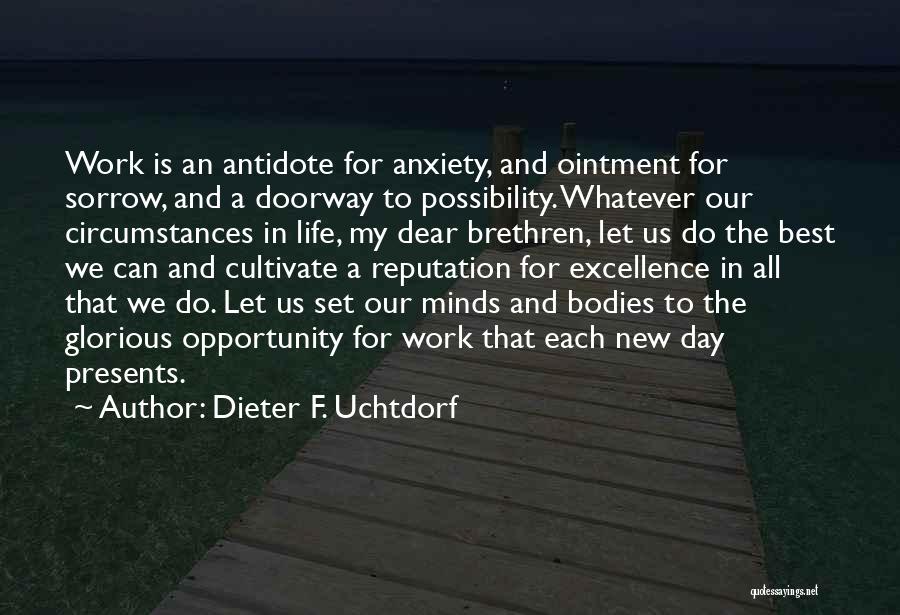 Work is an antidote for anxiety, and ointment for sorrow, and a doorway to possibility. Whatever our circumstances in life, my dear brethren, let us do the best we can and cultivate a reputation for excellence in all that we do. Let us set our minds and bodies to the glorious opportunity for work that each new day presents.

~ Author: Dieter F. Uchtdorf

quotessayings.net